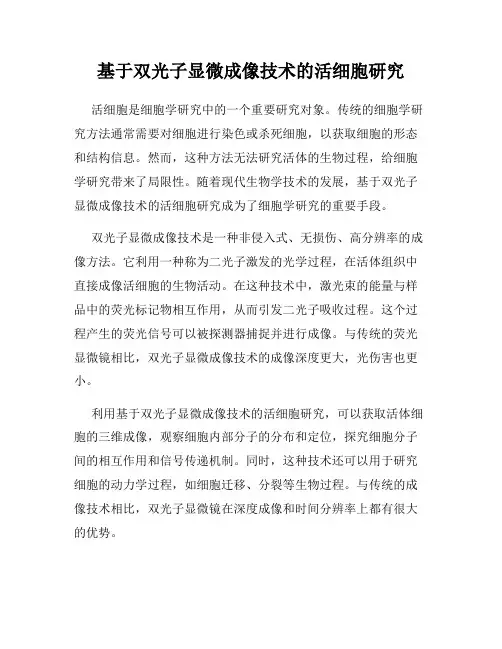 基于双光子显微成像技术的活细胞研究

活细胞是细胞学研究中的一个重要研究对象。传统的细胞学研究方法通常需要对细胞进行染色或杀死细胞，以获取细胞的形态和结构信息。然而，这种方法无法研究活体的生物过程，给细胞学研究带来了局限性。随着现代生物学技术的发展，基于双光子显微成像技术的活细胞研究成为了细胞学研究的重要手段。

双光子显微成像技术是一种非侵入式、无损伤、高分辨率的成像方法。它利用一种称为二光子激发的光学过程，在活体组织中直接成像活细胞的生物活动。在这种技术中，激光束的能量与样品中的荧光标记物相互作用，从而引发二光子吸收过程。这个过程产生的荧光信号可以被探测器捕捉并进行成像。与传统的荧光显微镜相比，双光子显微成像技术的成像深度更大，光伤害也更小。

利用基于双光子显微成像技术的活细胞研究，可以获取活体细胞的三维成像，观察细胞内部分子的分布和定位，探究细胞分子间的相互作用和信号传递机制。同时，这种技术还可以用于研究细胞的动力学过程，如细胞迁移、分裂等生物过程。与传统的成像技术相比，双光子显微镜在深度成像和时间分辨率上都有很大的优势。